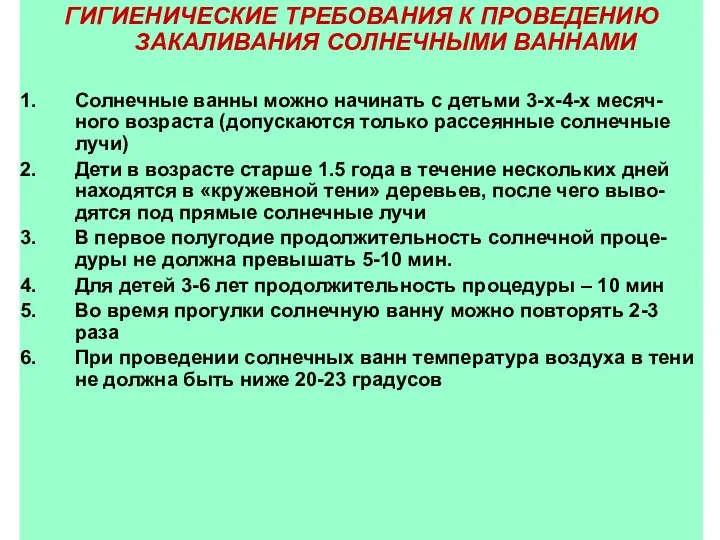 ГИГИЕНИЧЕСКИЕ ТРЕБОВАНИЯ К ПРОВЕДЕНИЮ ЗАКАЛИВАНИЯ СОЛНЕЧНЫМИ ВАННАМИ

1. Солнечные ванны можно начинать с детьми 3-х-4-х месячного возраста (допускаются только рассеянные солнечные лучи)
2. Дети в возрасте старше 1.5 года в течение нескольких дней находятся в «кружевной тени» деревьев, после чего выводятся под прямые солнечные лучи
3. В первое полугодие продолжительность солнечной процедуры не должна превышать 5-10 мин.
4. Для детей 3-6 лет продолжительность процедуры – 10 мин
5. Во время прогулки солнечную ванну можно повторять 2-3 раза
6. При проведении солнечных ванн температура воздуха в тени не должна быть ниже 20-23 градусов